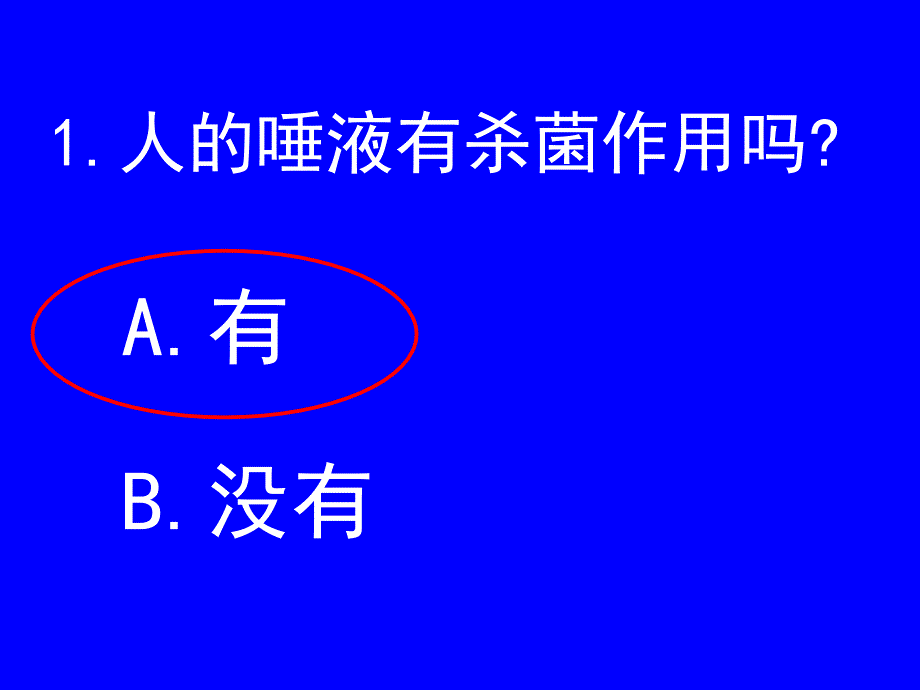 1. 人的唾液有杀菌作用吗?

A. 有

B. 没有